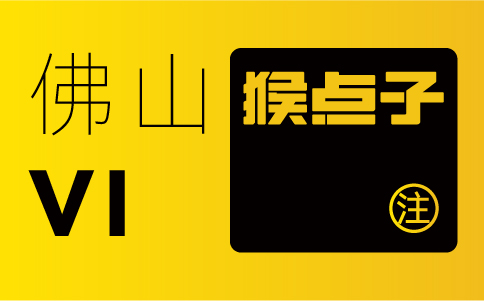 佛山
VI

猴点子
注